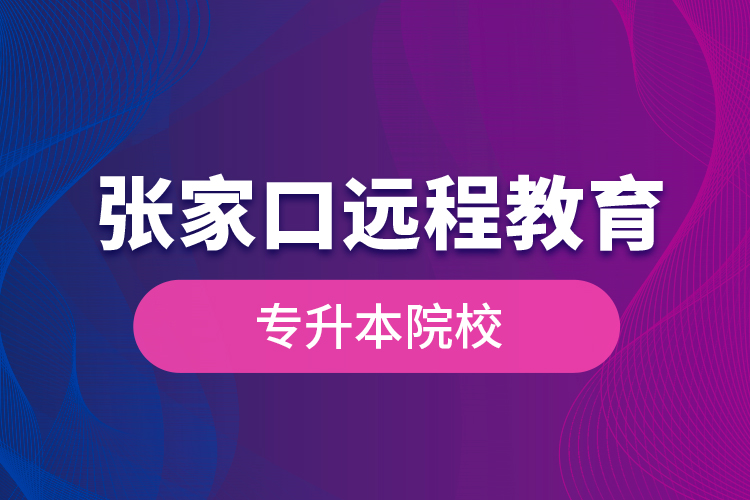 张家口远程教育

专升本院校